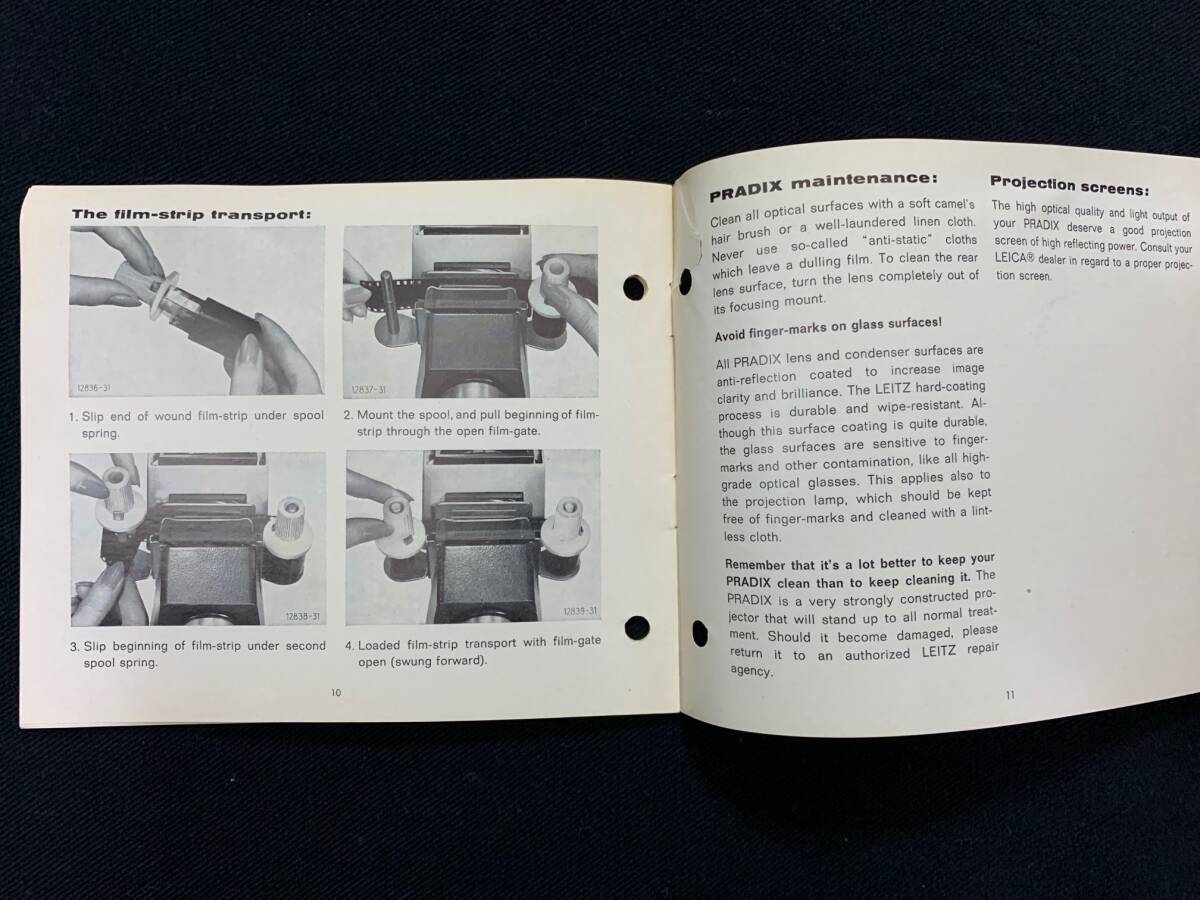 The film-strip transport:

12836-31

1. Slip end of wound film-strip under spool spring.

12837-31

2. Mount the spool, and pull beginning of film-strip through the open film-gate.

12838-31

3. Slip beginning of film-strip under second spool spring.

12839-31

4. Loaded film-strip transport with film-gate open (swung forward).

10

PRADIX maintenance:

Clean all optical surfaces with a soft camel's hair brush or a well-laundered linen cloth. Never use so-called "anti-static" cloths which leave a dulling film. To clean the rear lens surface, turn the lens completely out of its focusing mount.

Avoid finger-marks on glass surfaces!

All PRADIX lens and condenser surfaces are anti-reflection coated to increase image clarity and brilliance. The LEITZ hard-coating process is durable and wipe-resistant. Although this surface coating is quite durable, the glass surfaces are sensitive to finger-marks and other contamination, like all high-grade optical glasses. This applies also to the projection lamp, which should be kept free of finger-marks and cleaned with a lint-less cloth.

Remember that it's a lot better to keep your PRADIX clean than to keep cleaning it. The PRADIX is a very strongly constructed projector that will stand up to all normal treatment. Should it become damaged, please return it to an authorized LEITZ repair agency.

Projection screens:

The high optical quality and light output of your PRADIX deserve a good projection screen of high reflecting power. Consult your LEICA® dealer in regard to a proper projection screen.

11